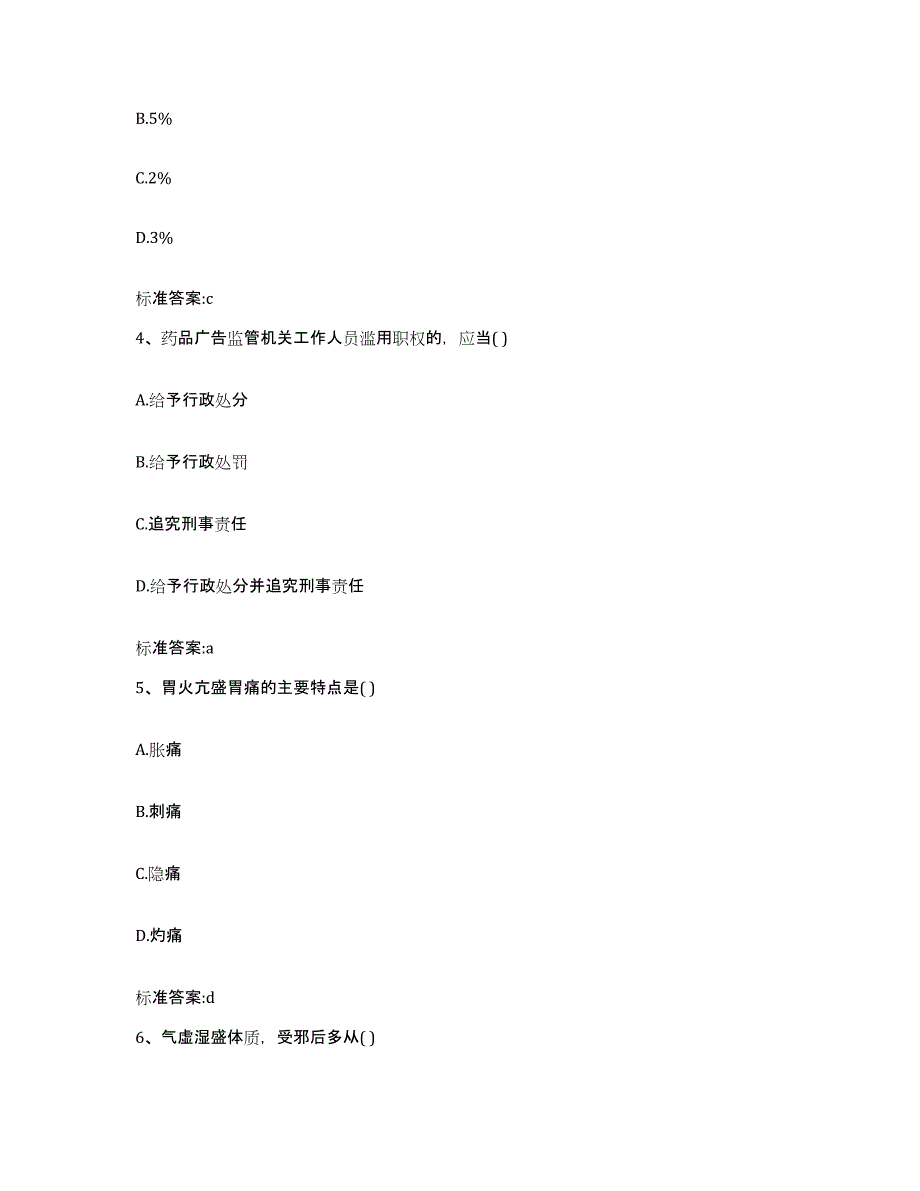 B.5%

C.2%

D.3%

标准答案:c

4、药品广告监管机关工作人员滥用职权的，应当( )

A.给予行政处分

B.给予行政处罚

C.追究刑事责任

D.给予行政处分并追究刑事责任

标准答案:a

5、胃火亢盛胃痛的主要特点是( )

A.胀痛

B.刺痛

C.隐痛

D.灼痛

标准答案:d

6、气虚湿盛体质，受邪后多从( )